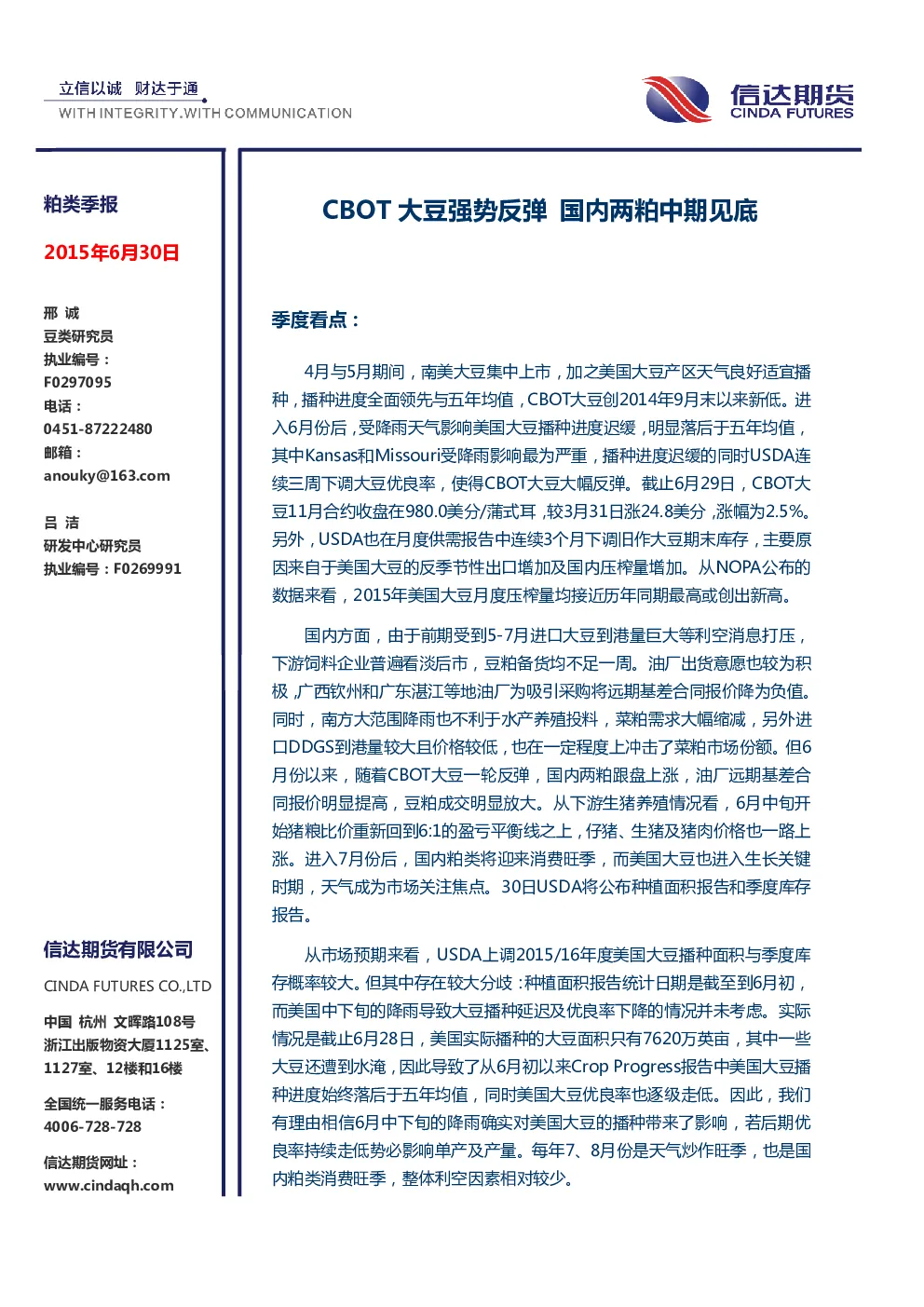 立信以诚 财达于通
WITH INTEGRITY.WITH COMMUNICATION

信达期货
CINDA FUTURES

粕类季报

2015年6月30日

邢 诚
豆类研究员
执业编号：
F0297095
电话：
0451-87222480
邮箱：
anouky@163.com

吕 洁
研发中心研究员
执业编号：F0269991

信达期货有限公司
CINDA FUTURES CO.,LTD

中国 杭州 文晖路108号
浙江出版物资大厦1125室、1127室、12楼和16楼

全国统一服务电话：
4006-728-728

信达期货网址：
www.cindaqh.com

CBOT 大豆强势反弹 国内两粕中期见底

季度看点：

4月与5月期间，南美大豆集中上市，加之美国大豆产区天气良好适宜播种，播种进度全面领先与五年均值，CBOT大豆创2014年9月末以来新低。进入6月份后，受降雨天气影响美国大豆播种进度迟缓，明显落后于五年均值，其中Kansas和Missouri受降雨影响最为严重，播种进度迟缓的同时USDA连续三周下调大豆优良率，使得CBOT大豆大幅反弹。截止6月29日，CBOT大豆11月合约收盘在980.0美分/蒲式耳，较3月31日涨24.8美分，涨幅为2.5%。另外，USDA也在月度供需报告中连续3个月下调旧作大豆期末库存，主要原因来自于美国大豆的反季节性出口增加及国内压榨量增加。从NOPA公布的数据来看，2015年美国大豆月度压榨量均接近历年同期最高或创出新高。

国内方面，由于前期受到5-7月进口大豆到港量巨大等利空消息打压，下游饲料企业普遍看淡后市，豆粕备货均不足一周。油厂出货意愿也较为积极，广西钦州和广东湛江等地油厂为吸引采购将远期基差合同报价降为负值。同时，南方大范围降雨也不利于水产养殖投料，菜粕需求大幅缩减，另外进口DDGS到港量较大且价格较低，也在一定程度上冲击了菜粕市场份额。但6月份以来，随着CBOT大豆一轮反弹，国内两粕跟盘上涨，油厂远期基差合同报价明显提高，豆粕成交明显放大。从下游生猪养殖情况看，6月中旬开始猪粮比价重新回到6:1的盈亏平衡线之上，仔猪、生猪及猪肉价格也一路上涨。进入7月份后，国内粕类将迎来消费旺季，而美国大豆也进入生长关键时期，天气成为市场关注焦点。30日USDA将公布种植面积报告和季度库存报告。

从市场预期来看，USDA上调2015/16年度美国大豆播种面积与季度库存概率较大。但其中存在较大分歧：种植面积报告统计日期是截至到6月初，而美国中下旬的降雨导致大豆播种延迟及优良率下降的情况并未考虑。实际情况是截止6月28日，美国实际播种的大豆面积只有7620万英亩，其中一些大豆还遭到水淹，因此导致了从6月初以来Crop Progress报告中美国大豆播种进度始终落后于五年均值，同时美国大豆优良率也逐级走低。因此，我们有理由相信6月中下旬的降雨确实对美国大豆的播种带来了影响，若后期优良率持续走低势必影响单产及产量。每年7、8月份是天气炒作旺季，也是国内粕类消费旺季，整体利空因素相对较少。